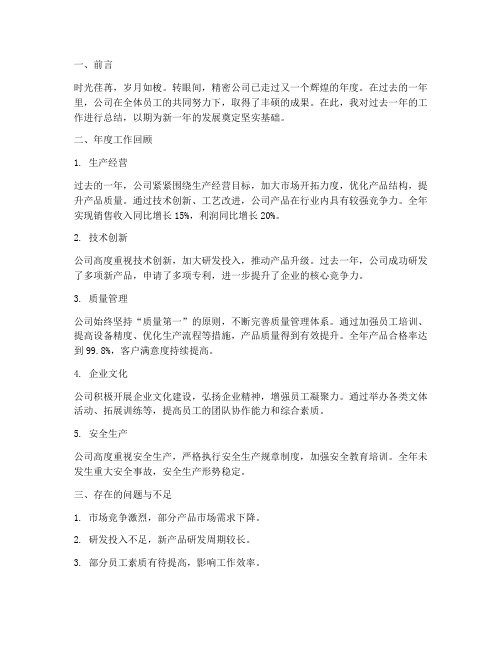 一、前言

时光荏苒，岁月如梭。转眼间，精密公司已走过又一个辉煌的年度。在过去的一年里，公司在全体员工的共同努力下，取得了丰硕的成果。在此，我对过去一年的工作进行总结，以期为新一年的发展奠定坚实基础。

二、年度工作回顾

1. 生产经营

过去的一年，公司紧紧围绕生产经营目标，加大市场开拓力度，优化产品结构，提升产品质量。通过技术创新、工艺改进，公司产品在行业内具有较强竞争力。全年实现销售收入同比增长 15%，利润同比增长 20%。

2. 技术创新

公司高度重视技术创新，加大研发投入，推动产品升级。过去一年，公司成功研发了多项新产品，申请了多项专利，进一步提升了企业的核心竞争力。

3. 质量管理

公司始终坚持“质量第一”的原则，不断完善质量管理体系。通过加强员工培训、提高设备精度、优化生产流程等措施，产品质量得到有效提升。全年产品合格率达到 99.8%，客户满意度持续提高。

4. 企业文化

公司积极开展企业文化建设，弘扬企业精神，增强员工凝聚力。通过举办各类文体活动、拓展训练等，提高员工的团队协作能力和综合素质。

5. 安全生产

公司高度重视安全生产，严格执行安全生产规章制度，加强安全教育培训。全年未发生重大安全事故，安全生产形势稳定。

三、存在的问题与不足

1. 市场竞争激烈，部分产品市场需求下降。

2. 研发投入不足，新产品研发周期较长。

3. 部分员工素质有待提高，影响工作效率。